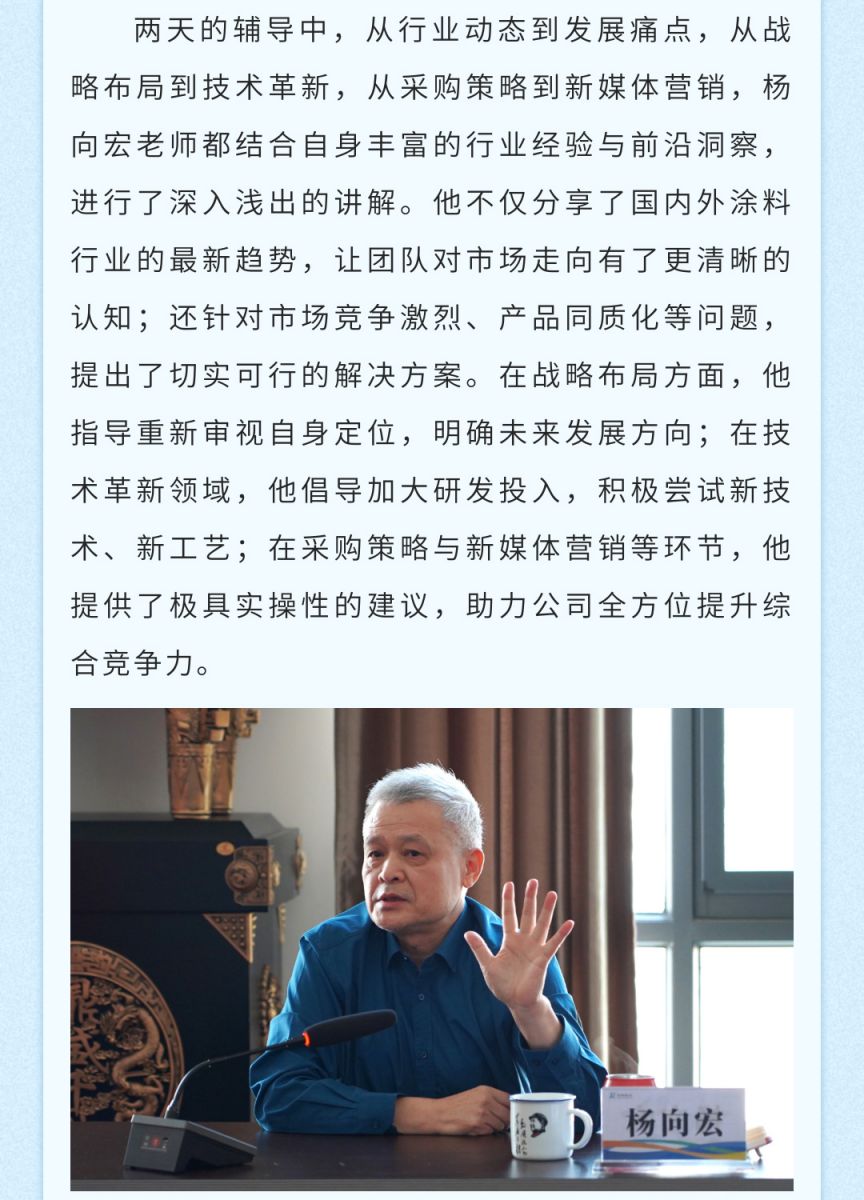 两天的辅导中，从行业动态到发展痛点，从战略布局到技术革新，从采购策略到新媒体营销，杨向宏老师都结合自身丰富的行业经验与前沿洞察，进行了深入浅出的讲解。他不仅分享了国内外涂料行业的最新趋势，让团队对市场走向有了更清晰的认知；还针对市场竞争激烈、产品同质化等问题，提出了切实可行的解决方案。在战略布局方面，他指导重新审视自身定位，明确未来发展方向；在技术革新领域，他倡导加大研发投入，积极尝试新技术、新工艺；在采购策略与新媒体营销等环节，他提供了极具实操性的建议，助力公司全方位提升综合竞争力。

杨向宏